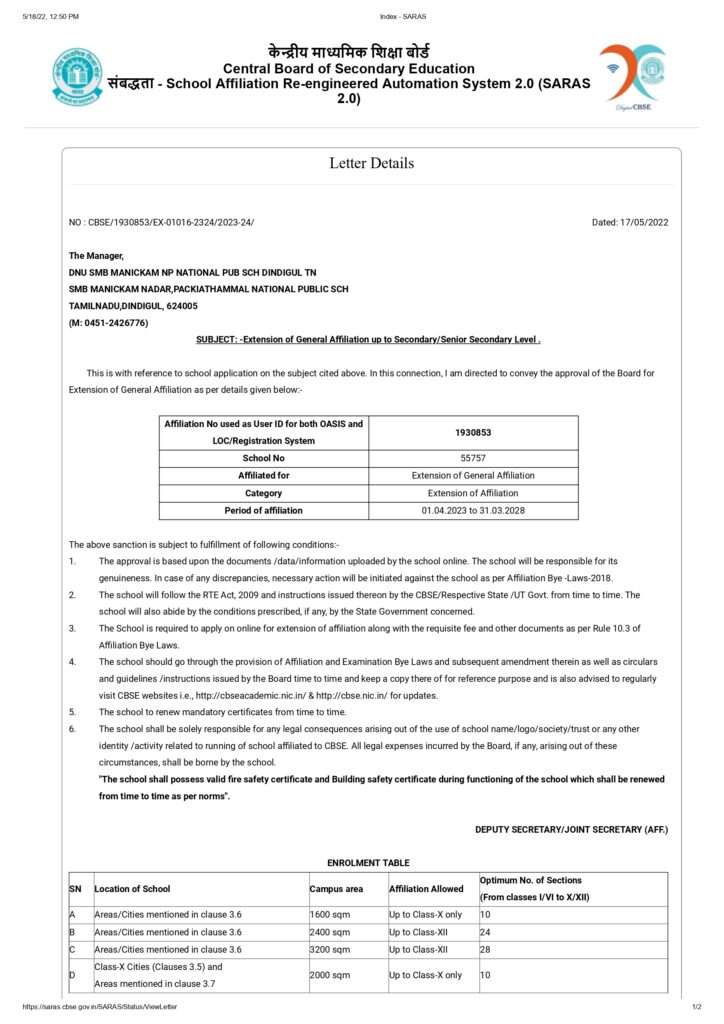 5/18/22, 12:50 PM Index - SARAS

केन्द्रीय माध्यमिक शिक्षा बोर्ड
Central Board of Secondary Education
संबद्धता - School Affiliation Re-engineered Automation System 2.0 (SARAS 2.0)

Digital CBSE

Letter Details

NO : CBSE/1930853/EX-01016-2324/2023-24/ Dated: 17/05/2022

The Manager,
DNU SMB MANICKAM NP NATIONAL PUB SCH DINDIGUL TN
SMB MANICKAM NADAR,PACKIATHAMMAL NATIONAL PUBLIC SCH
TAMILNADU,DINDIGUL, 624005
(M: 0451-2426776)

SUBJECT: -Extension of General Affiliation up to Secondary/Senior Secondary Level .

This is with reference to school application on the subject cited above. In this connection, I am directed to convey the approval of the Board for Extension of General Affiliation as per details given below:-

| Affiliation No used as User ID for both OASIS and LOC/Registration System | 1930853 |
|---|---|
| School No | 55757 |
| Affiliated for | Extension of General Affiliation |
| Category | Extension of Affiliation |
| Period of affiliation | 01.04.2023 to 31.03.2028 |

The above sanction is subject to fulfillment of following conditions:-
1. The approval is based upon the documents /data/information uploaded by the school online. The school will be responsible for its genuineness. In case of any discrepancies, necessary action will be initiated against the school as per Affiliation Bye -Laws-2018.
2. The school will follow the RTE Act, 2009 and instructions issued thereon by the CBSE/Respective State /UT Govt. from time to time. The school will also abide by the conditions prescribed, if any, by the State Government concerned.
3. The School is required to apply on online for extension of affiliation along with the requisite fee and other documents as per Rule 10.3 of Affiliation Bye Laws.
4. The school should go through the provision of Affiliation and Examination Bye Laws and subsequent amendment therein as well as circulars and guidelines /instructions issued by the Board time to time and keep a copy there of for reference purpose and is also advised to regularly visit CBSE websites i.e., http://cbseacademic.nic.in/ & http://cbse.nic.in/ for updates.
5. The school to renew mandatory certificates from time to time.
6. The school shall be solely responsible for any legal consequences arising out of the use of school name/logo/society/trust or any other identity /activity related to running of school affiliated to CBSE. All legal expenses incurred by the Board, if any, arising out of these circumstances, shall be borne by the school.
"The school shall possess valid fire safety certificate and Building safety certificate during functioning of the school which shall be renewed from time to time as per norms".

DEPUTY SECRETARY/JOINT SECRETARY (AFF.)

ENROLMENT TABLE

| SN | Location of School | Campus area | Affiliation Allowed | Optimum No. of Sections (From classes I/VI to X/XII) |
|---|---|---|---|---|
| A | Areas/Cities mentioned in clause 3.6 | 1600 sqm | Up to Class-X only | 10 |
| B | Areas/Cities mentioned in clause 3.6 | 2400 sqm | Up to Class-XII | 24 |
| C | Areas/Cities mentioned in clause 3.6 | 3200 sqm | Up to Class-XII | 28 |
| D | Class-X Cities (Clauses 3.5) and Areas mentioned in clause 3.7 | 2000 sqm | Up to Class-X only | 10 |

https://saras.cbse.gov.in/SARAS/Status/ViewLetter 1/2